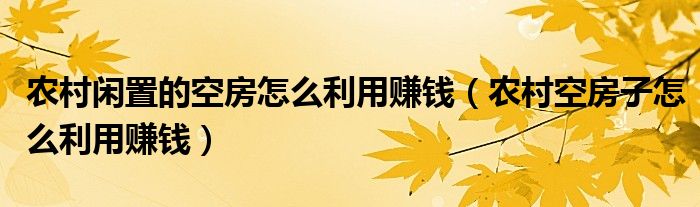 农村闲置的空房怎么利用赚钱（农村空房子怎么利用赚钱）